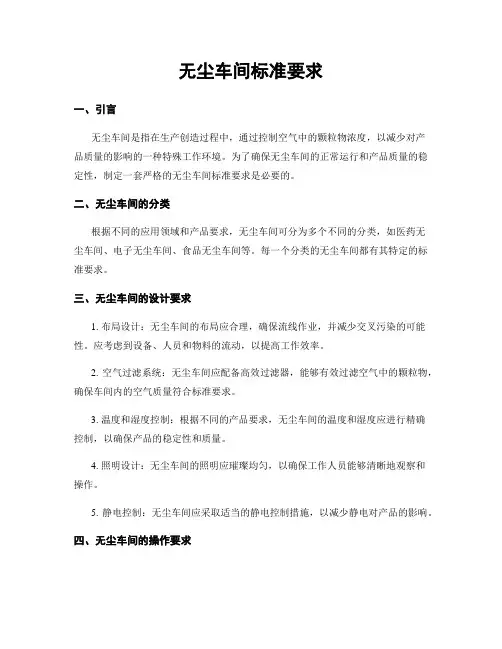 无尘车间标准要求

一、引言

无尘车间是指在生产创造过程中，通过控制空气中的颗粒物浓度，以减少对产品质量的影响的一种特殊工作环境。为了确保无尘车间的正常运行和产品质量的稳定性，制定一套严格的无尘车间标准要求是必要的。

二、无尘车间的分类

根据不同的应用领域和产品要求，无尘车间可分为多个不同的分类，如医药无尘车间、电子无尘车间、食品无尘车间等。每一个分类的无尘车间都有其特定的标准要求。

三、无尘车间的设计要求

1. 布局设计：无尘车间的布局应合理，确保流线作业，并减少交叉污染的可能性。应考虑到设备、人员和物料的流动，以提高工作效率。

2. 空气过滤系统：无尘车间应配备高效过滤器，能够有效过滤空气中的颗粒物，确保车间内的空气质量符合标准要求。

3. 温度和湿度控制：根据不同的产品要求，无尘车间的温度和湿度应进行精确控制，以确保产品的稳定性和质量。

4. 照明设计：无尘车间的照明应璀璨均匀，以确保工作人员能够清晰地观察和操作。

5. 静电控制：无尘车间应采取适当的静电控制措施，以减少静电对产品的影响。

四、无尘车间的操作要求